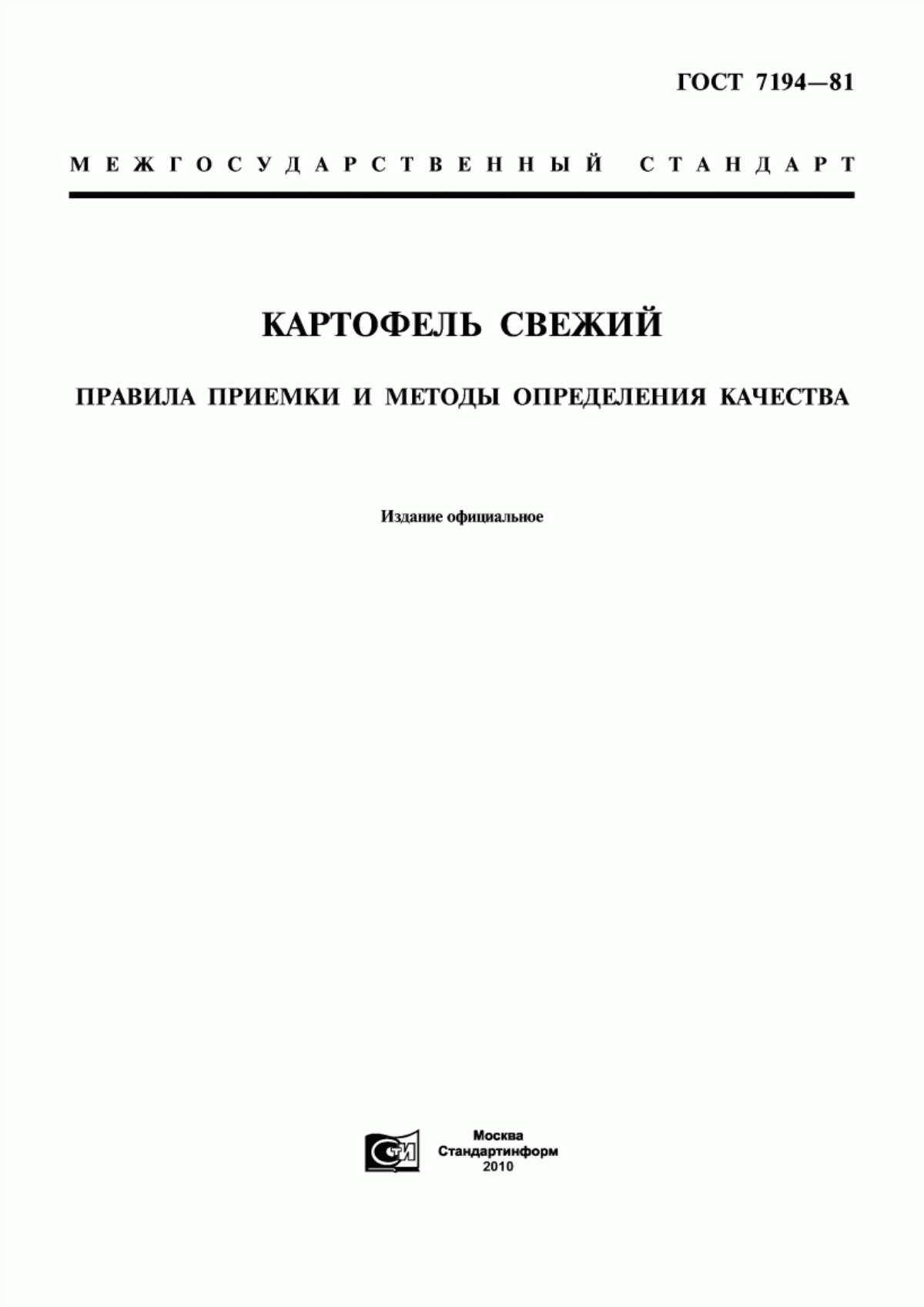 ГОСТ 7194—81

МЕЖГОСУДАРСТВЕННЫЙ СТАНДАРТ

КАРТОФЕЛЬ СВЕЖИЙ

ПРАВИЛА ПРИЕМКИ И МЕТОДЫ ОПРЕДЕЛЕНИЯ КАЧЕСТВА

Издание официальное

СТИ

Москва
Стандартинформ
2010